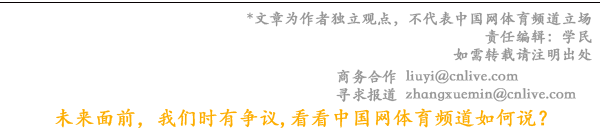 *文章为作者独立观点，不代表中国网体育频道立场
责任编辑：学民
如需转载请注明出处

商务合作 liuyi@cnlive.com
寻求报道 zhangxuemin@cnlive.com

未来面前，我们时有争议,看看中国网体育频道如何说？